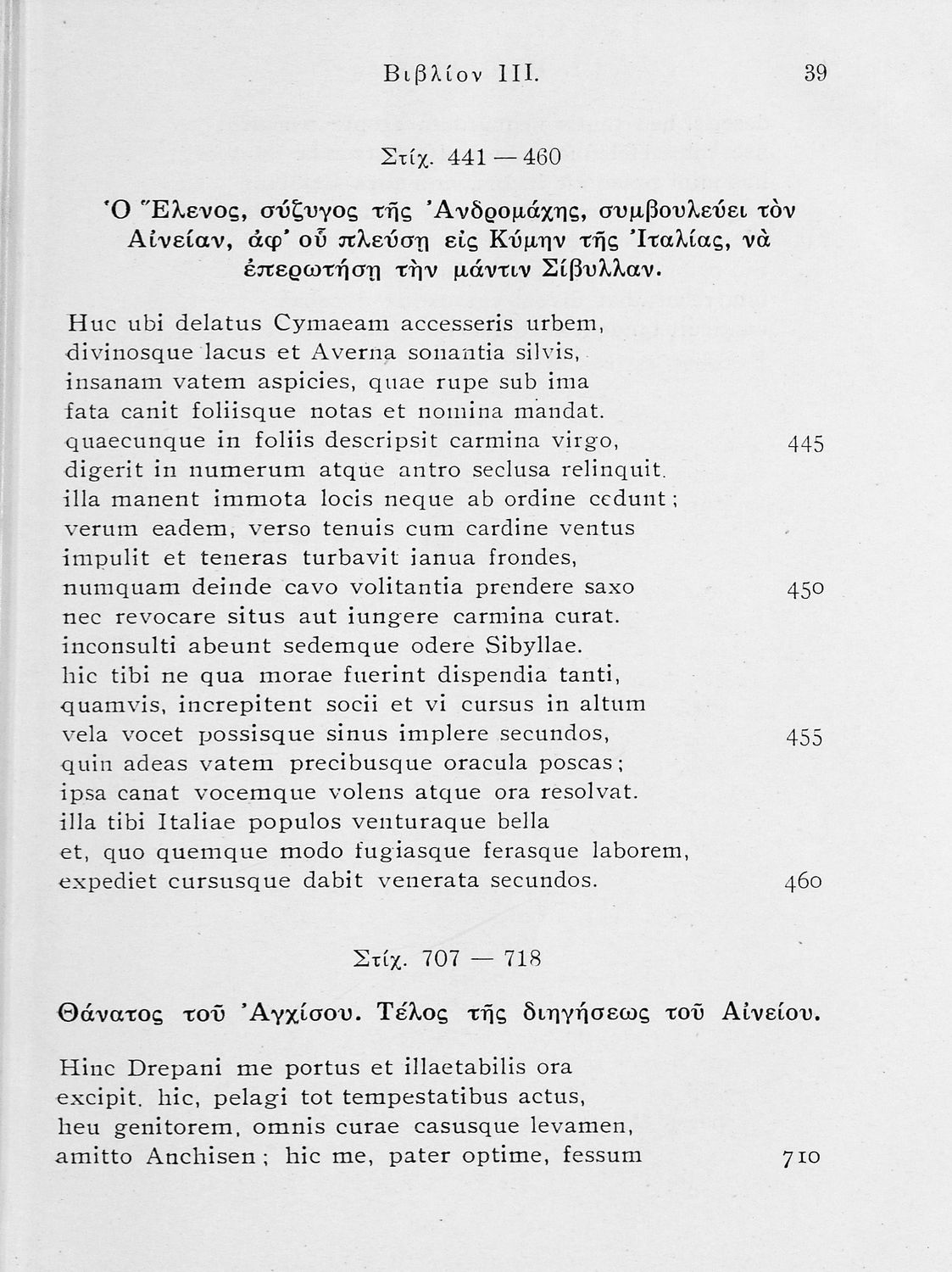 Βιβλίον III. 39

Στίχ. 441 — 460

Ὁ Ἕλενος, σύζυγος τῆς Ἀνδρομάχης, συμβουλεύει τὸν Αἰνείαν, ἀφ' οὗ πλεύσῃ εἰς Κύμην τῆς Ἰταλίας, νὰ ἐπερωτήσῃ τὴν μάντιν Σίβυλλαν.

Huc ubi delatus Cymaeam accesseris urbem,
divinosque lacus et Averna sonantia silvis,
insanam vatem aspicies, quae rupe sub ima
fata canit foliisque notas et nomina mandat.
quaecunque in foliis descripsit carmina virgo, 445
digerit in numerum atque antro seclusa relinquit.
illa manent immota locis neque ab ordine cedunt;
verum eadem, verso tenuis cum cardine ventus
impulit et teneras turbavit ianua frondes,
numquam deinde cavo volitantia prendere saxo 450
nec revocare situs aut iungere carmina curat.
inconsulti abeunt sedemque odere Sibyllae.
hic tibi ne qua morae fuerint dispendia tanti,
quamvis, increpitent socii et vi cursus in altum
vela vocet possisque sinus implere secundos, 455
quin adeas vatem precibusque oracula poscas;
ipsa canat vocemque volens atque ora resolvat.
illa tibi Italiae populos venturaque bella
et, quo quemque modo fugiasque ferasque laborem,
expediet cursusque dabit venerata secundos. 460

Στίχ. 707 — 718

Θάνατος τοῦ Ἀγχίσου. Τέλος τῆς διηγήσεως τοῦ Αἰνείου.

Hinc Drepani me portus et illaetabilis ora
excipit. hic, pelagi tot tempestatibus actus,
heu genitorem, omnis curae casusque levamen,
amitto Anchisen; hic me, pater optime, fessum 710